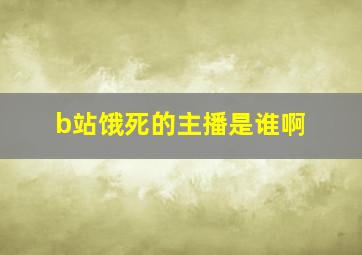 b站饿死的主播是谁啊